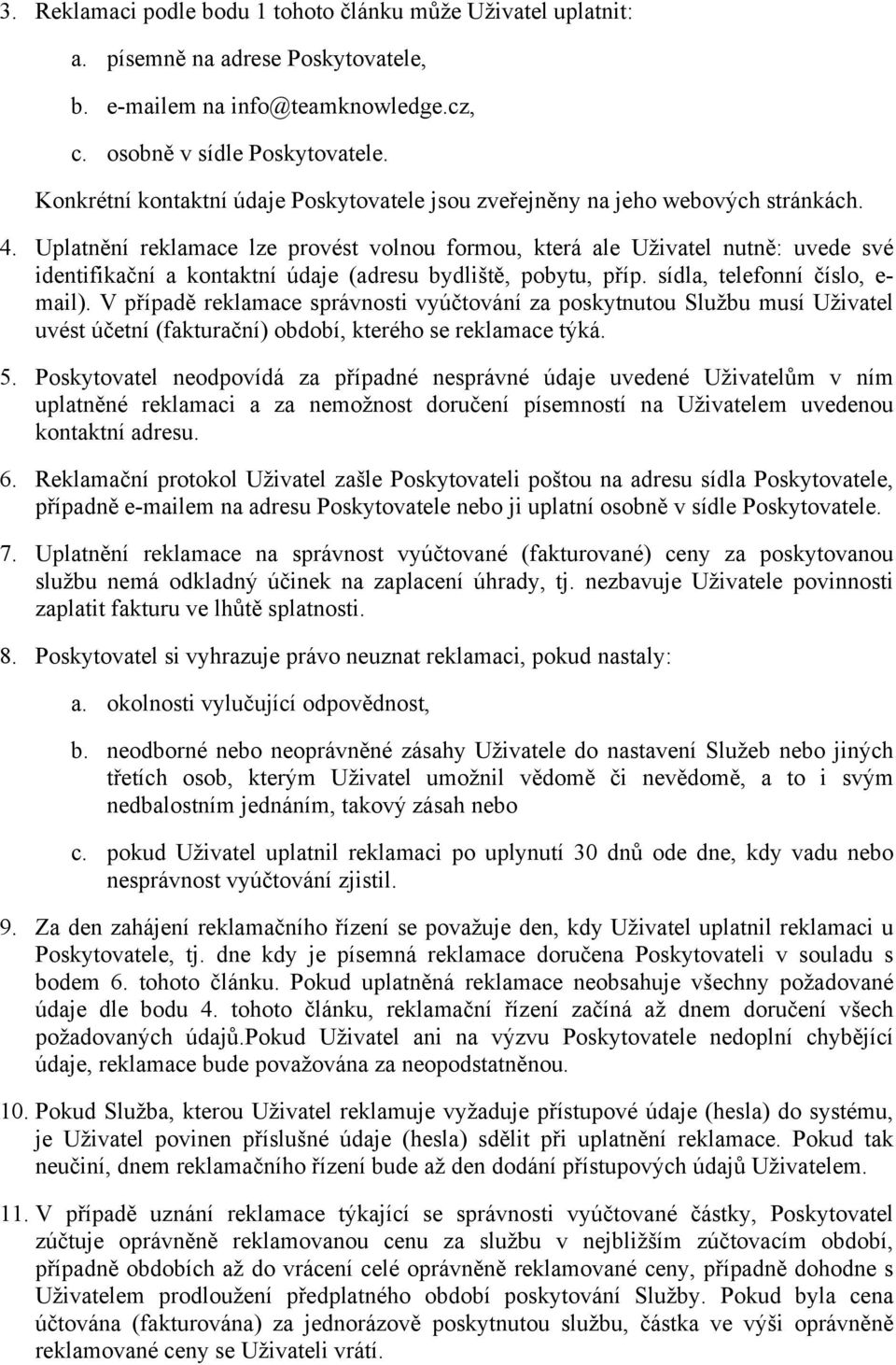 3. Reklamaci podle bodu 1 tohoto článku může Uživatel uplatnit:

a. písemně na adrese Poskytovatele,

b. e-mailem na info@teamknowledge.cz,

c. osobně v sídle Poskytovatele.

Konkrétní kontaktní údaje Poskytovatele jsou zveřejněny na jeho webových stránkách.

4. Uplatnění reklamace lze provést volnou formou, která ale Uživatel nutně: uvede své identifikační a kontaktní údaje (adresu bydliště, pobytu, příp. sídla, telefonní číslo, e-mail). V případě reklamace správnosti vyúčtování za poskytnutou Službu musí Uživatel uvést účetní (fakturační) období, kterého se reklamace týká.

5. Poskytovatel neodpovídá za případné nesprávné údaje uvedené Uživatelům v ním uplatněné reklamaci a za nemožnost doručení písemností na Uživatelem uvedenou kontaktní adresu.

6. Reklamační protokol Uživatel zašle Poskytovateli poštou na adresu sídla Poskytovatele, případně e-mailem na adresu Poskytovatele nebo ji uplatní osobně v sídle Poskytovatele.

7. Uplatnění reklamace na správnost vyúčtované (fakturované) ceny za poskytovanou službu nemá odkladný účinek na zaplacení úhrady, tj. nezbavuje Uživatele povinnosti zaplatit fakturu ve lhůtě splatnosti.

8. Poskytovatel si vyhrazuje právo neuznat reklamaci, pokud nastaly:

a. okolnosti vylučující odpovědnost,

b. neodborné nebo neoprávněné zásahy Uživatele do nastavení Služeb nebo jiných třetích osob, kterým Uživatel umožnil vědomě či nevědomě, a to i svým nedbalostním jednáním, takový zásah nebo

c. pokud Uživatel uplatnil reklamaci po uplynutí 30 dnů ode dne, kdy vadu nebo nesprávnost vyúčtování zjistil.

9. Za den zahájení reklamačního řízení se považuje den, kdy Uživatel uplatnil reklamaci u Poskytovatele, tj. dne kdy je písemná reklamace doručena Poskytovateli v souladu s bodem 6. tohoto článku. Pokud uplatněná reklamace neobsahuje všechny požadované údaje dle bodu 4. tohoto článku, reklamační řízení začíná až dnem doručení všech požadovaných údajů.Pokud Uživatel ani na výzvu Poskytovatele nedoplní chybějící údaje, reklamace bude považována za neopodstatněnou.

10. Pokud Služba, kterou Uživatel reklamuje vyžaduje přístupové údaje (hesla) do systému, je Uživatel povinen příslušné údaje (hesla) sdělit při uplatnění reklamace. Pokud tak neučiní, dnem reklamačního řízení bude až den dodání přístupových údajů Uživatelem.

11. V případě uznání reklamace týkající se správnosti vyúčtované částky, Poskytovatel zúčtuje oprávněně reklamovanou cenu za službu v nejbližším zúčtovacím období, případně obdobích až do vrácení celé oprávněně reklamované ceny, případně dohodne s Uživatelem prodloužení předplatného období poskytování Služby. Pokud byla cena účtována (fakturována) za jednorázově poskytnutou službu, částka ve výši oprávněně reklamované ceny se Uživateli vrátí.